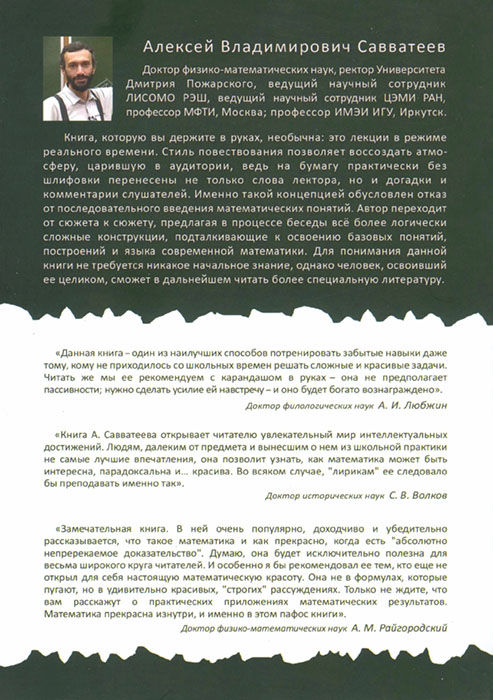 Алексей Владимирович Савватеев

Доктор физико-математических наук, ректор Университета Дмитрия Пожарского, ведущий научный сотрудник ЛИСОМО РЭШ, ведущий научный сотрудник ЦЭМИ РАН, профессор МФТИ, Москва; профессор ИМЭИ ИГУ, Иркутск.

Книга, которую вы держите в руках, необычна: это лекции в режиме реального времени. Стиль повествования позволяет воссоздать атмосферу, царившую в аудитории, ведь на бумагу практически без шлифовки перенесены не только слова лектора, но и догадки и комментарии слушателей. Именно такой концепцией обусловлен отказ от последовательного введения математических понятий. Автор переходит от сюжета к сюжету, предлагая в процессе беседы всё более логически сложные конструкции, подталкивающие к освоению базовых понятий, построений и языка современной математики. Для понимания данной книги не требуется никакое начальное знание, однако человек, освоивший ее целиком, сможет в дальнейшем читать более специальную литературу.

«Данная книга – один из наилучших способов потренировать забытые навыки даже тому, кому не приходилось со школьных времен решать сложные и красивые задачи. Читать же мы ее рекомендуем с карандашом в руках – она не предполагает пассивности; нужно сделать усилие ей навстречу – и оно будет богато вознаграждено».

Доктор филологических наук А. И. Любжин

«Книга А. Савватеева открывает читателю увлекательный мир интеллектуальных достижений. Людям, далеким от предмета и вынесшим о нем из школьной практики не самые лучшие впечатления, она позволит узнать, как математика может быть интересна, парадоксальна и... красива. Во всяком случае, "лирикам" ее следовало бы преподавать именно так».

Доктор исторических наук С. В. Волков

«Замечательная книга. В ней очень популярно, доходчиво и убедительно рассказывается, что такое математика и как прекрасно, когда есть "абсолютно непререкаемое доказательство". Думаю, она будет исключительно полезна для весьма широкого круга читателей. И особенно я бы рекомендовал ее тем, кто еще не открыл для себя настоящую математическую красоту. Она не в формулах, которые пугают, но в удивительно красивых, "строгих" рассуждениях. Только не ждите, что вам расскажут о практических приложениях математических результатов. Математика прекрасна изнутри, и именно в этом пафос книги».

Доктор физико-математических наук А. М. Райгородский